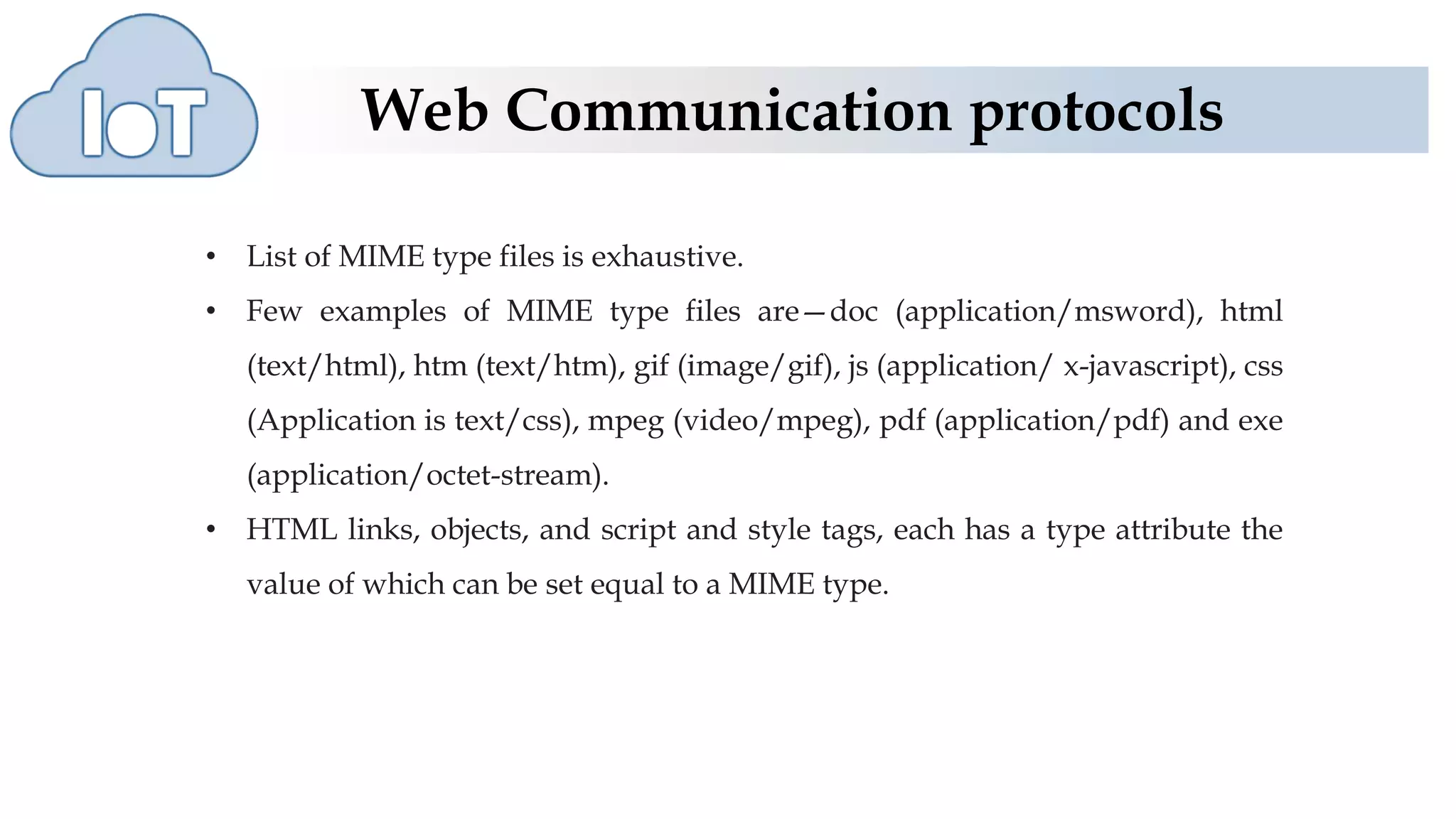 IoT

Web Communication protocols

• List of MIME type files is exhaustive.

• Few examples of MIME type files are—doc (application/msword), html (text/html), htm (text/htm), gif (image/gif), js (application/ x-javascript), css (Application is text/css), mpeg (video/mpeg), pdf (application/pdf) and exe (application/octet-stream).

• HTML links, objects, and script and style tags, each has a type attribute the value of which can be set equal to a MIME type.